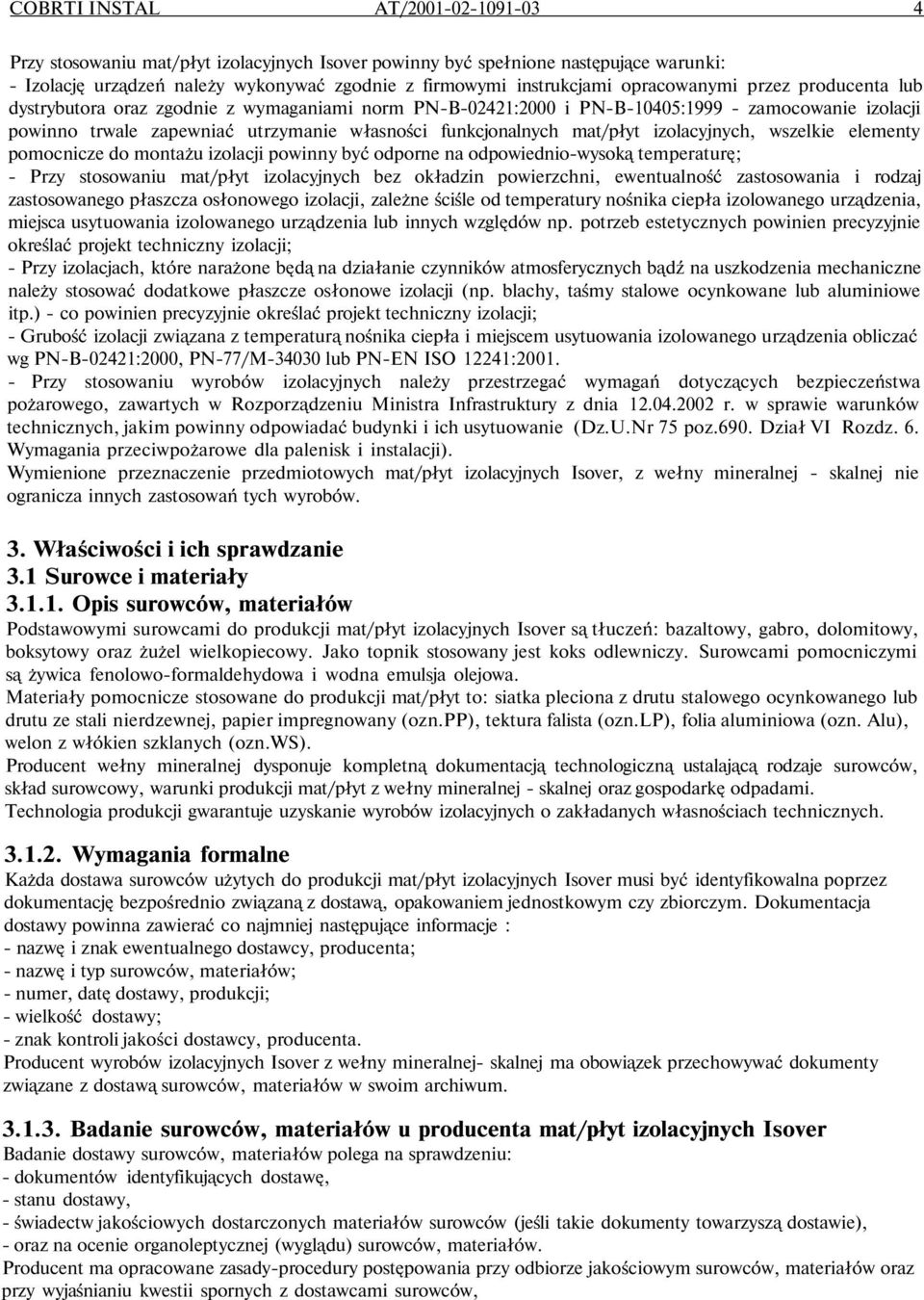 COBRTI INSTAL AT/2001-02-1091-03 4

Przy stosowaniu mat/płyt izolacyjnych Isover powinny być spełnione następujące warunki:
- Izolację urządzeń należy wykonywać zgodnie z firmowymi instrukcjami opracowanymi przez producenta lub dystrybutora oraz zgodnie z wymaganiami norm PN-B-02421:2000 i PN-B-10405:1999 - zamocowanie izolacji powinno trwale zapewniać utrzymanie własności funkcjonalnych mat/płyt izolacyjnych, wszelkie elementy pomocnicze do montażu izolacji powinny być odporne na odpowiednio-wysoką temperaturę;
- Przy stosowaniu mat/płyt izolacyjnych bez okładzin powierzchni, ewentualność zastosowania i rodzaj zastosowanego płaszcza osłonowego izolacji, zależne ściśle od temperatury nośnika ciepła izolowanego urządzenia, miejsca usytuowania izolowanego urządzenia lub innych względów np. potrzeb estetycznych powinien precyzyjnie określać projekt techniczny izolacji;
- Przy izolacjach, które narażone będą na działanie czynników atmosferycznych bądź na uszkodzenia mechaniczne należy stosować dodatkowe płaszcze osłonowe izolacji (np. blachy, taśmy stalowe ocynkowane lub aluminiowe itp.) - co powinien precyzyjnie określać projekt techniczny izolacji;
- Grubość izolacji związana z temperaturą nośnika ciepła i miejscem usytuowania izolowanego urządzenia obliczać wg PN-B-02421:2000, PN-77/M-34030 lub PN-EN ISO 12241:2001.
- Przy stosowaniu wyrobów izolacyjnych należy przestrzegać wymagań dotyczących bezpieczeństwa pożarowego, zawartych w Rozporządzeniu Ministra Infrastruktury z dnia 12.04.2002 r. w sprawie warunków technicznych, jakim powinny odpowiadać budynki i ich usytuowanie (Dz.U.Nr 75 poz.690. Dział VI Rozdz. 6. Wymagania przeciwpożarowe dla palenisk i instalacji).
Wymienione przeznaczenie przedmiotowych mat/płyt izolacyjnych Isover, z wełny mineralnej - skalnej nie ogranicza innych zastosowań tych wyrobów.

3. Właściwości i ich sprawdzanie
3.1 Surowce i materiały
3.1.1. Opis surowców, materiałów
Podstawowymi surowcami do produkcji mat/płyt izolacyjnych Isover są tłuczeń: bazaltowy, gabro, dolomitowy, boksytowy oraz żużel wielkopiecowy. Jako topnik stosowany jest koks odlewniczy. Surowcami pomocniczymi są żywica fenolowo-formaldehydowa i wodna emulsja olejowa.
Materiały pomocnicze stosowane do produkcji mat/płyt to: siatka pleciona z drutu stalowego ocynkowanego lub drutu ze stali nierdzewnej, papier impregnowany (ozn.PP), tektura falista (ozn.LP), folia aluminiowa (ozn. Alu), welon z włókien szklanych (ozn.WS).
Producent wełny mineralnej dysponuje kompletną dokumentacją technologiczną ustalającą rodzaje surowców, skład surowcowy, warunki produkcji mat/płyt z wełny mineralnej - skalnej oraz gospodarkę odpadami.
Technologia produkcji gwarantuje uzyskanie wyrobów izolacyjnych o zakładanych własnościach technicznych.

3.1.2. Wymagania formalne
Każda dostawa surowców użytych do produkcji mat/płyt izolacyjnych Isover musi być identyfikowalna poprzez dokumentację bezpośrednio związaną z dostawą, opakowaniem jednostkowym czy zbiorczym. Dokumentacja dostawy powinna zawierać co najmniej następujące informacje :
- nazwę i znak ewentualnego dostawcy, producenta;
- nazwę i typ surowców, materiałów;
- numer, datę dostawy, produkcji;
- wielkość dostawy;
- znak kontroli jakości dostawcy, producenta.
Producent wyrobów izolacyjnych Isover z wełny mineralnej- skalnej ma obowiązek przechowywać dokumenty związane z dostawą surowców, materiałów w swoim archiwum.

3.1.3. Badanie surowców, materiałów u producenta mat/płyt izolacyjnych Isover
Badanie dostawy surowców, materiałów polega na sprawdzeniu:
- dokumentów identyfikujących dostawę,
- stanu dostawy,
- świadectw jakościowych dostarczonych materiałów surowców (jeśli takie dokumenty towarzyszą dostawie),
- oraz na ocenie organoleptycznej (wyglądu) surowców, materiałów.
Producent ma opracowane zasady-procedury postępowania przy odbiorze jakościowym surowców, materiałów oraz przy wyjaśnianiu kwestii spornych z dostawcami surowców,